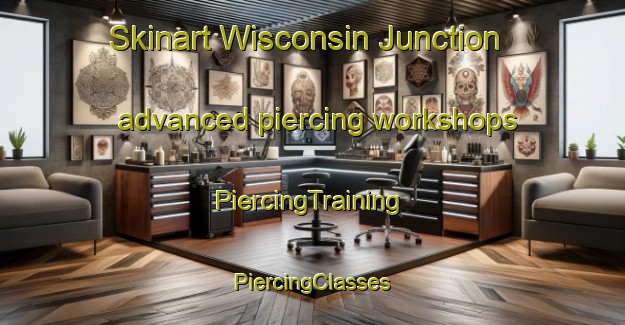 Skinart Wisconsin Junction

advanced piercing workshops

PiercingTraining

PiercingClasses